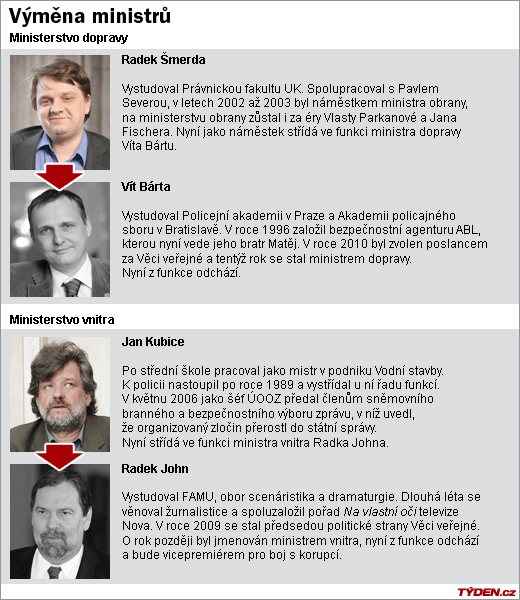 Výměna ministrů

Ministerstvo dopravy

Radek Šmerda

Vystudoval Právnickou fakultu UK. Spolupracoval s Pavlem Severou, v letech 2002 až 2003 byl náměstkem ministra obrany, na ministerstvu obrany zůstal i za éry Vlasty Parkanové a Jana Fischera. Nyní jako náměstek střídá ve funkci ministra dopravy Víta Bártu.

Vít Bárta

Vystudoval Policejní akademii v Praze a Akademii policajného sboru v Bratislavě. V roce 1996 založil bezpečnostní agenturu ABL, kterou nyní vede jeho bratr Matěj. V roce 2010 byl zvolen poslancem za Věci veřejné a tentýž rok se stal ministrem dopravy. Nyní z funkce odchází.

Ministerstvo vnitra

Jan Kubice

Po střední škole pracoval jako mistr v podniku Vodní stavby. K policii nastoupil po roce 1989 a vystřídal u ní řadu funkcí. V květnu 2006 jako šéf ÚOOZ předal členům sněmovního branného a bezpečnostního výboru zprávu, v níž uvedl, že organizovaný zločin přerostl do státní správy. Nyní střídá ve funkci ministra vnitra Radka Johna.

Radek John

Vystudoval FAMU, obor scenáristika a dramaturgie. Dlouhá léta se věnoval žurnalistice a spoluzaložil pořad Na vlastní oči televize Nova. V roce 2009 se stal předsedou politické strany Věci veřejné. O rok později byl jmenován ministrem vnitra, nyní z funkce odchází a bude vicepremiérem pro boj s korupcí.

TÝDEN.cz